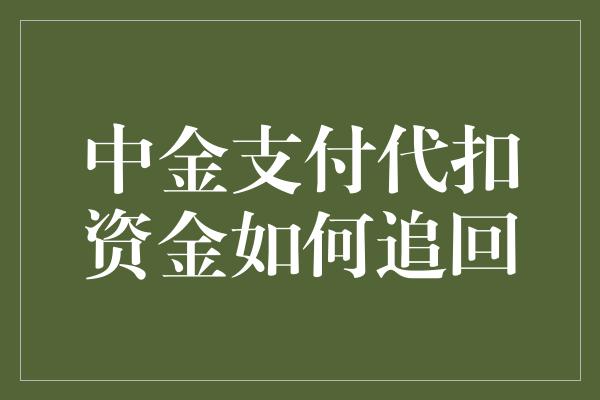 中金支付代扣资金如何追回